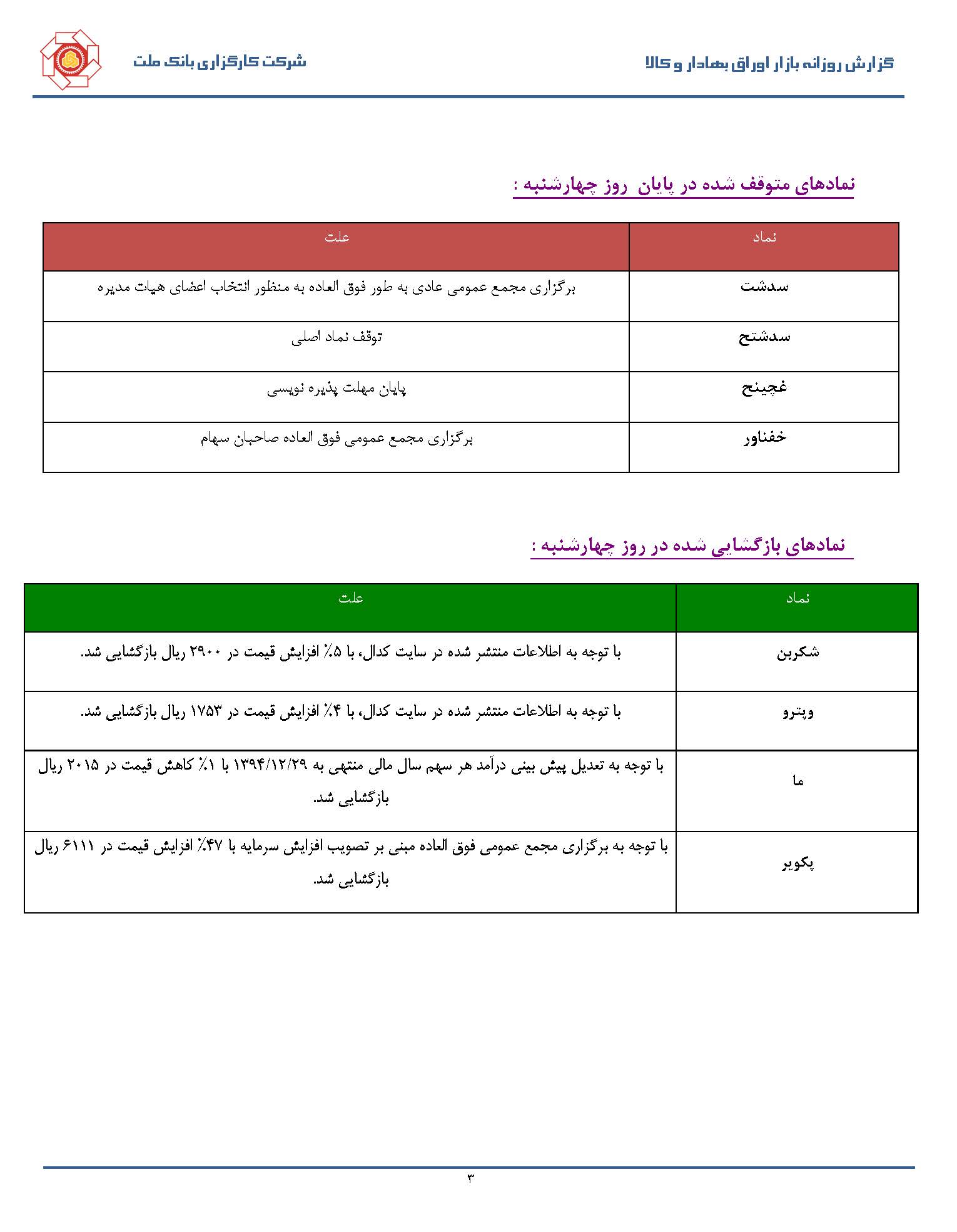 گزارش روزانه بازار اوراق بهادار و کالا

شرکت کارگزاری بانک ملت

نمادهای متوقف شده در پایان روز چهارشنبه :

| نماد | علت |
|---|---|
| سدشت | برگزاری مجمع عمومی عادی به طور فوق العاده به منظور انتخاب اعضای هیات مدیره |
| سدشتح | توقف نماد اصلی |
| غچینح | پایان مهلت پذیره نویسی |
| خفناور | برگزاری مجمع عمومی فوق العاده صاحبان سهام |

نمادهای بازگشایی شده در روز چهارشنبه :

| نماد | علت |
|---|---|
| شکربن | با توجه به اطلاعات منتشر شده در سایت کدال، با ۵٪ افزایش قیمت در ۲۹۰۰ ریال بازگشایی شد. |
| وپترو | با توجه به اطلاعات منتشر شده در سایت کدال، با ۴٪ افزایش قیمت در ۱۷۵۳ ریال بازگشایی شد. |
| ما | با توجه به تعدیل پیش بینی درآمد هر سهم سال مالی منتهی به ۱۳۹۴/۱۲/۲۹ با ۱٪ کاهش قیمت در ۲۰۱۵ ریال بازگشایی شد. |
| پکویر | با توجه به برگزاری مجمع عمومی فوق العاده مبنی بر تصویب افزایش سرمایه با ۴۷٪ افزایش قیمت در ۶۱۱۱ ریال بازگشایی شد. |

۳